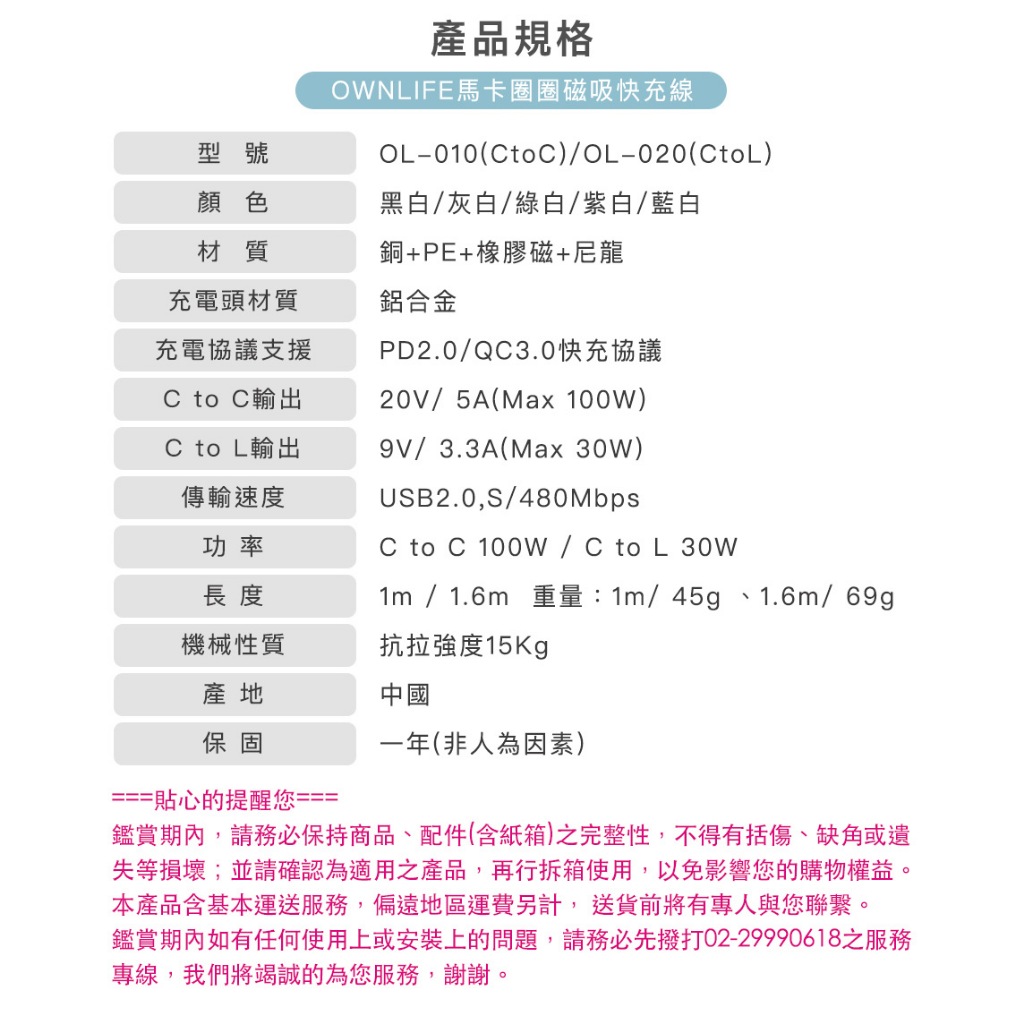 產品規格

OWNLIFE馬卡圈圈磁吸快充線

| 型 號 | OL-010(CtoC)/OL-020(CtoL) |
|---|---|
| 顏 色 | 黑白/灰白/綠白/紫白/藍白 |
| 材 質 | 銅+PE+橡膠磁+尼龍 |
| 充電頭材質 | 鋁合金 |
| 充電協議支援 | PD2.0/QC3.0快充協議 |
| C to C輸出 | 20V/ 5A(Max 100W) |
| C to L輸出 | 9V/ 3.3A(Max 30W) |
| 傳輸速度 | USB2.0,S/480Mbps |
| 功 率 | C to C 100W / C to L 30W |
| 長 度 | 1m / 1.6m 重量：1m/ 45g 、1.6m/ 69g |
| 機械性質 | 抗拉強度15Kg |
| 產 地 | 中國 |
| 保 固 | 一年(非人為因素) |

===貼心的提醒您===
鑑賞期內，請務必保持商品、配件(含紙箱)之完整性，不得有括傷、缺角或遺失等損壞；並請確認為適用之產品，再行拆箱使用，以免影響您的購物權益。
本產品含基本運送服務，偏遠地區運費另計， 送貨前將有專人與您聯繫。
鑑賞期內如有任何使用上或安裝上的問題，請務必先撥打02-29990618之服務專線，我們將竭誠的為您服務，謝謝。